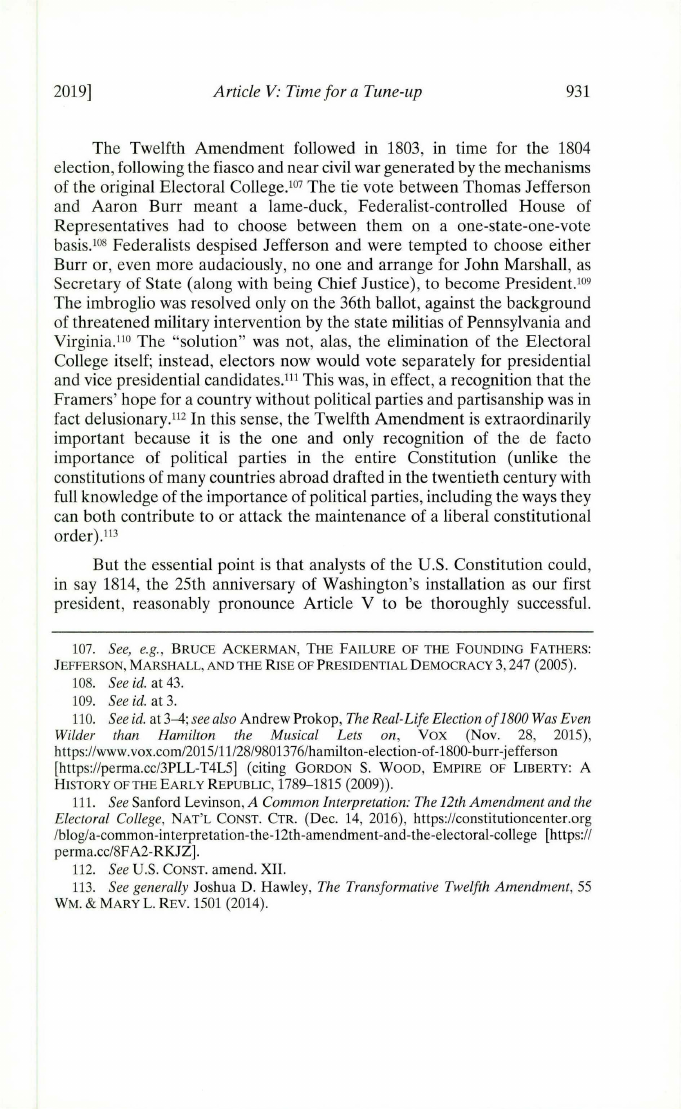 2019] Article V: Time for a Tune-up 931

The Twelfth Amendment followed in 1803, in time for the 1804 election, following the fiasco and near civil war generated by the mechanisms of the original Electoral College.$^{107}$ The tie vote between Thomas Jefferson and Aaron Burr meant a lame-duck, Federalist-controlled House of Representatives had to choose between them on a one-state-one-vote basis.$^{108}$ Federalists despised Jefferson and were tempted to choose either Burr or, even more audaciously, no one and arrange for John Marshall, as Secretary of State (along with being Chief Justice), to become President.$^{109}$ The imbroglio was resolved only on the 36th ballot, against the background of threatened military intervention by the state militias of Pennsylvania and Virginia.$^{110}$ The "solution" was not, alas, the elimination of the Electoral College itself; instead, electors now would vote separately for presidential and vice presidential candidates.$^{111}$ This was, in effect, a recognition that the Framers' hope for a country without political parties and partisanship was in fact delusionary.$^{112}$ In this sense, the Twelfth Amendment is extraordinarily important because it is the one and only recognition of the de facto importance of political parties in the entire Constitution (unlike the constitutions of many countries abroad drafted in the twentieth century with full knowledge of the importance of political parties, including the ways they can both contribute to or attack the maintenance of a liberal constitutional order).$^{113}$

But the essential point is that analysts of the U.S. Constitution could, in say 1814, the 25th anniversary of Washington's installation as our first president, reasonably pronounce Article V to be thoroughly successful.

107. See, e.g., BRUCE ACKERMAN, THE FAILURE OF THE FOUNDING FATHERS: JEFFERSON, MARSHALL, AND THE RISE OF PRESIDENTIAL DEMOCRACY 3, 247 (2005).

108. See id. at 43.

109. See id. at 3.

110. See id. at 3–4; see also Andrew Prokop, The Real-Life Election of 1800 Was Even Wilder than Hamilton the Musical Lets on, VOX (Nov. 28, 2015), https://www.vox.com/2015/11/28/9801376/hamilton-election-of-1800-burr-jefferson [https://perma.cc/3PLL-T4L5] (citing GORDON S. WOOD, EMPIRE OF LIBERTY: A HISTORY OF THE EARLY REPUBLIC, 1789–1815 (2009)).

111. See Sanford Levinson, A Common Interpretation: The 12th Amendment and the Electoral College, NAT'L CONST. CTR. (Dec. 14, 2016), https://constitutioncenter.org/blog/a-common-interpretation-the-12th-amendment-and-the-electoral-college [https://perma.cc/8FA2-RKJZ].

112. See U.S. CONST. amend. XII.

113. See generally Joshua D. Hawley, The Transformative Twelfth Amendment, 55 WM. & MARY L. REV. 1501 (2014).